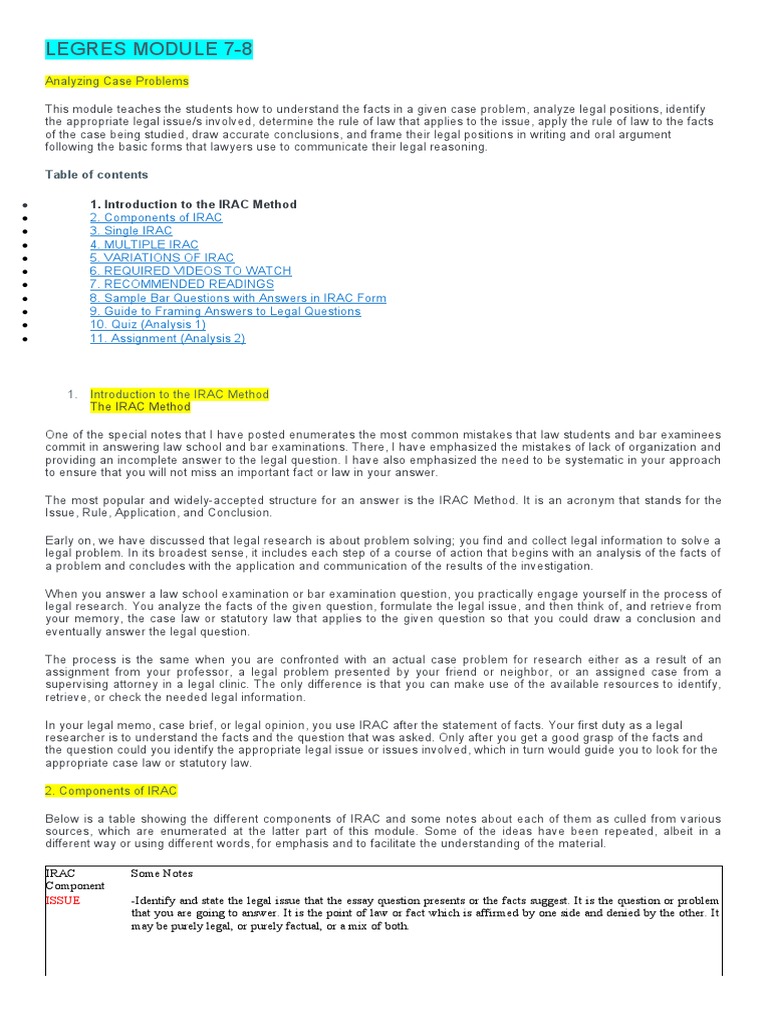 LEGRES MODULE 7-8

Analyzing Case Problems

This module teaches the students how to understand the facts in a given case problem, analyze legal positions, identify the appropriate legal issue/s involved, determine the rule of law that applies to the issue, apply the rule of law to the facts of the case being studied, draw accurate conclusions, and frame their legal positions in writing and oral argument following the basic forms that lawyers use to communicate their legal reasoning.

Table of contents

- 1. Introduction to the IRAC Method
- 2. Components of IRAC
- 3. Single IRAC
- 4. MULTIPLE IRAC
- 5. VARIATIONS OF IRAC
- 6. REQUIRED VIDEOS TO WATCH
- 7. RECOMMENDED READINGS
- 8. Sample Bar Questions with Answers in IRAC Form
- 9. Guide to Framing Answers to Legal Questions
- 10. Quiz (Analysis 1)
- 11. Assignment (Analysis 2)

1. Introduction to the IRAC Method
The IRAC Method

One of the special notes that I have posted enumerates the most common mistakes that law students and bar examinees commit in answering law school and bar examinations. There, I have emphasized the mistakes of lack of organization and providing an incomplete answer to the legal question. I have also emphasized the need to be systematic in your approach to ensure that you will not miss an important fact or law in your answer.

The most popular and widely-accepted structure for an answer is the IRAC Method. It is an acronym that stands for the Issue, Rule, Application, and Conclusion.

Early on, we have discussed that legal research is about problem solving; you find and collect legal information to solve a legal problem. In its broadest sense, it includes each step of a course of action that begins with an analysis of the facts of a problem and concludes with the application and communication of the results of the investigation.

When you answer a law school examination or bar examination question, you practically engage yourself in the process of legal research. You analyze the facts of the given question, formulate the legal issue, and then think of, and retrieve from your memory, the case law or statutory law that applies to the given question so that you could draw a conclusion and eventually answer the legal question.

The process is the same when you are confronted with an actual case problem for research either as a result of an assignment from your professor, a legal problem presented by your friend or neighbor, or an assigned case from a supervising attorney in a legal clinic. The only difference is that you can make use of the available resources to identify, retrieve, or check the needed legal information.

In your legal memo, case brief, or legal opinion, you use IRAC after the statement of facts. Your first duty as a legal researcher is to understand the facts and the question that was asked. Only after you get a good grasp of the facts and the question could you identify the appropriate legal issue or issues involved, which in turn would guide you to look for the appropriate case law or statutory law.

2. Components of IRAC

Below is a table showing the different components of IRAC and some notes about each of them as culled from various sources, which are enumerated at the latter part of this module. Some of the ideas have been repeated, albeit in a different way or using different words, for emphasis and to facilitate the understanding of the material.

| IRAC Component | Some Notes |
|---|---|
| ISSUE | -Identify and state the legal issue that the essay question presents or the facts suggest. It is the question or problem that you are going to answer. It is the point of law or fact which is affirmed by one side and denied by the other. It may be purely legal, or purely factual, or a mix of both. |